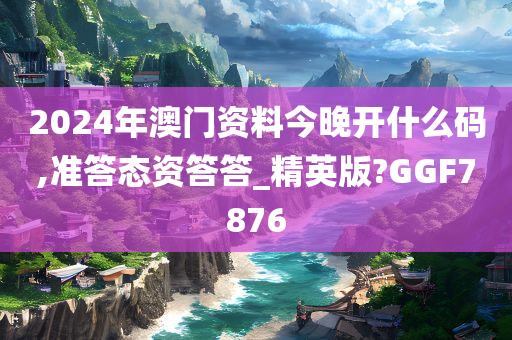 2024年澳门资料今晚开什么码,准答态资答答_精英版?GGF7876